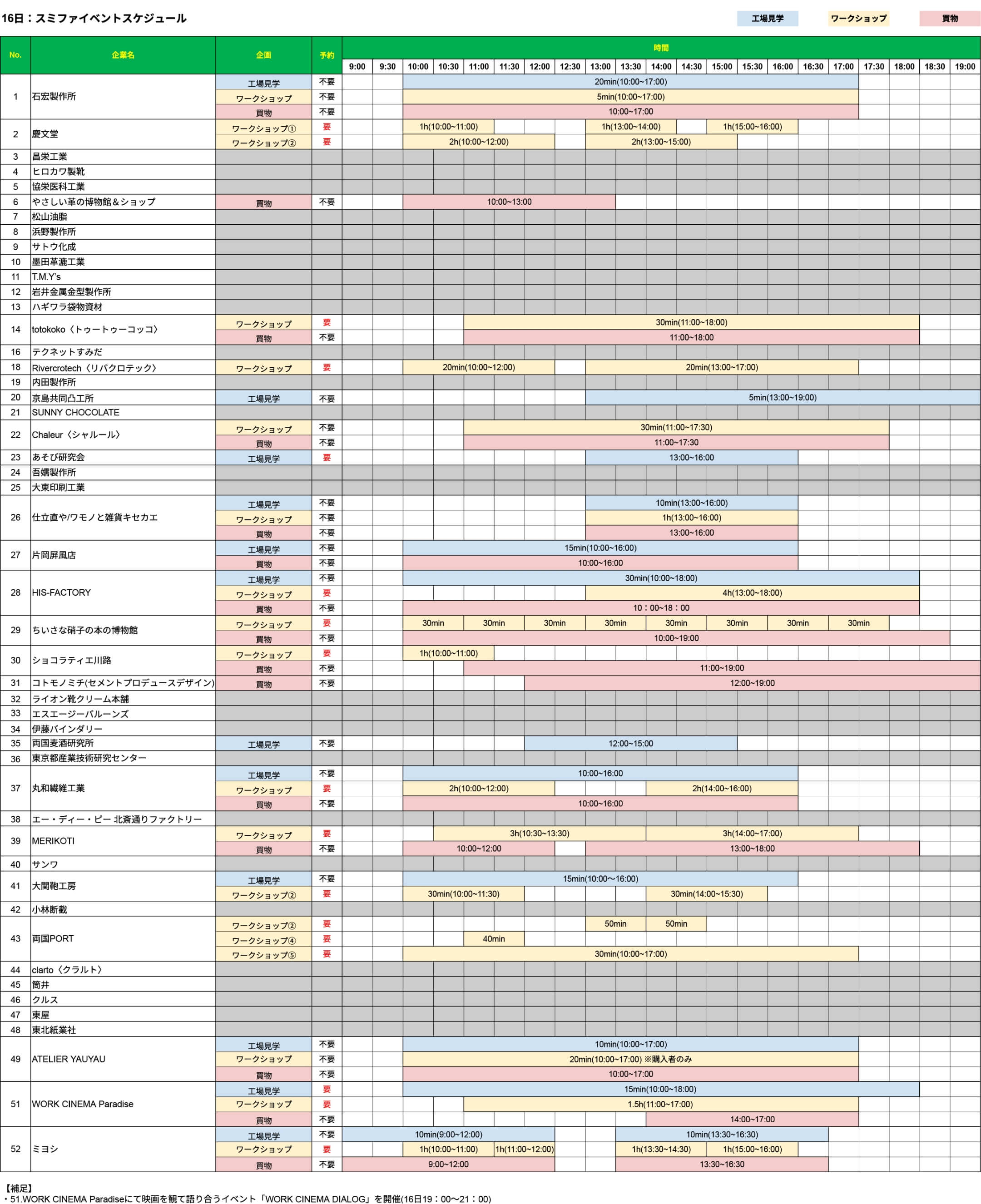 16日：スミファイベントスケジュール

工場見学　ワークショップ　買物

| No. | 企業名 | 企画 | 予約 | 時間 |
|---|---|---|---|---|
| | | | | 9:00 9:30 10:00 10:30 11:00 11:30 12:00 12:30 13:00 13:30 14:00 14:30 15:00 15:30 16:00 16:30 17:00 17:30 18:00 18:30 19:00 |
| 1 | 石宏製作所 | 工場見学 | 不要 | 20min(10:00~17:00) |
| | | ワークショップ | 不要 | 5min(10:00~17:00) |
| | | 買物 | 不要 | 10:00~17:00 |
| 2 | 慶文堂 | ワークショップ① | 要 | 1h(10:00~11:00) 1h(13:00~14:00) 1h(15:00~16:00) |
| | | ワークショップ② | 要 | 2h(10:00~12:00) 2h(13:00~15:00) |
| 3 | 昌栄工業 | | | |
| 4 | ヒロカワ製靴 | | | |
| 5 | 協栄医科工業 | | | |
| 6 | やさしい革の博物館＆ショップ | 買物 | 不要 | 10:00~13:00 |
| 7 | 松山油脂 | | | |
| 8 | 浜野製作所 | | | |
| 9 | サトウ化成 | | | |
| 10 | 墨田革漉工業 | | | |
| 11 | T.M.Y's | | | |
| 12 | 岩井金属金型製作所 | | | |
| 13 | ハギワラ袋物資材 | | | |
| 14 | totokoko〈トゥートゥーコッコ〉 | ワークショップ | 要 | 30min(11:00~18:00) |
| | | 買物 | 不要 | 11:00~18:00 |
| 16 | テクネットすみだ | | | |
| 18 | Rivercrotech〈リバクロテック〉 | ワークショップ | 要 | 20min(10:00~12:00) 20min(13:00~17:00) |
| 19 | 内田製作所 | | | |
| 20 | 京島共同凸工所 | 工場見学 | 不要 | 5min(13:00~19:00) |
| 21 | SUNNY CHOCOLATE | | | |
| 22 | Chaleur〈シャルール〉 | ワークショップ | 不要 | 30min(11:00~17:30) |
| | | 買物 | 不要 | 11:00~17:30 |
| 23 | あそび研究会 | 工場見学 | 要 | 13:00~16:00 |
| 24 | 吾嬬製作所 | | | |
| 25 | 大東印刷工業 | | | |
| 26 | 仕立直や/ワモノと雑貨キセカエ | 工場見学 | 不要 | 10min(13:00~16:00) |
| | | ワークショップ | 不要 | 1h(13:00~16:00) |
| | | 買物 | 不要 | 13:00~16:00 |
| 27 | 片岡屏風店 | 工場見学 | 不要 | 15min(10:00~16:00) |
| | | 買物 | 不要 | 10:00~16:00 |
| 28 | HIS-FACTORY | 工場見学 | 不要 | 30min(10:00~18:00) |
| | | ワークショップ | 要 | 4h(13:00~18:00) |
| | | 買物 | 不要 | 10：00~18：00 |
| 29 | ちいさな硝子の本の博物館 | ワークショップ | 要 | 30min 30min 30min 30min 30min 30min 30min 30min |
| | | 買物 | 不要 | 10:00~19:00 |
| 30 | ショコラティエ川路 | ワークショップ | 要 | 1h(10:00~11:00) |
| | | 買物 | 不要 | 11:00~19:00 |
| 31 | コトモノミチ(セメントプロデュースデザイン) | 買物 | 不要 | 12:00~19:00 |
| 32 | ライオン靴クリーム本舗 | | | |
| 33 | エスエージーバルーンズ | | | |
| 34 | 伊藤バインダリー | | | |
| 35 | 両国麦酒研究所 | 工場見学 | 不要 | 12:00~15:00 |
| 36 | 東京都産業技術研究センター | | | |
| 37 | 丸和繊維工業 | 工場見学 | 不要 | 10:00~16:00 |
| | | ワークショップ | 要 | 2h(10:00~12:00) 2h(14:00~16:00) |
| | | 買物 | 不要 | 10:00~16:00 |
| 38 | エー・ディー・ピー 北斎通りファクトリー | | | |
| 39 | MERIKOTI | ワークショップ | 要 | 3h(10:30~13:30) 3h(14:00~17:00) |
| | | 買物 | 不要 | 10:00~12:00 13:00~18:00 |
| 40 | サンワ | | | |
| 41 | 大関鞄工房 | 工場見学 | 不要 | 15min(10:00〜16:00) |
| | | ワークショップ② | 要 | 30min(10:00~11:30) 30min(14:00~15:30) |
| 42 | 小林断截 | | | |
| 43 | 両国PORT | ワークショップ② | 要 | 50min 50min |
| | | ワークショップ④ | 要 | 40min |
| | | ワークショップ⑤ | 要 | 30min(10:00~17:00) |
| 44 | clarto〈クラルト〉 | | | |
| 45 | 筒井 | | | |
| 46 | クルス | | | |
| 47 | 東屋 | | | |
| 48 | 東北紙業社 | | | |
| 49 | ATELIER YAUYAU | 工場見学 | 不要 | 10min(10:00~17:00) |
| | | ワークショップ | 不要 | 20min(10:00~17:00) ※購入者のみ |
| | | 買物 | 不要 | 10:00~17:00 |
| 51 | WORK CINEMA Paradise | 工場見学 | 要 | 15min(10:00~18:00) |
| | | ワークショップ | 要 | 1.5h(11:00~17:00) |
| | | 買物 | 不要 | 14:00~17:00 |
| 52 | ミヨシ | 工場見学 | 不要 | 10min(9:00~12:00) 10min(13:30~16:30) |
| | | ワークショップ | 要 | 1h(10:00~11:00) 1h(11:00~12:00) 1h(13:30~14:30) 1h(15:00~16:00) |
| | | 買物 | 不要 | 9:00~12:00 13:30~16:30 |

【補足】
・51.WORK CINEMA Paradiseにて映画を観て語り合うイベント「WORK CINEMA DIALOG」を開催(16日19：00〜21：00)